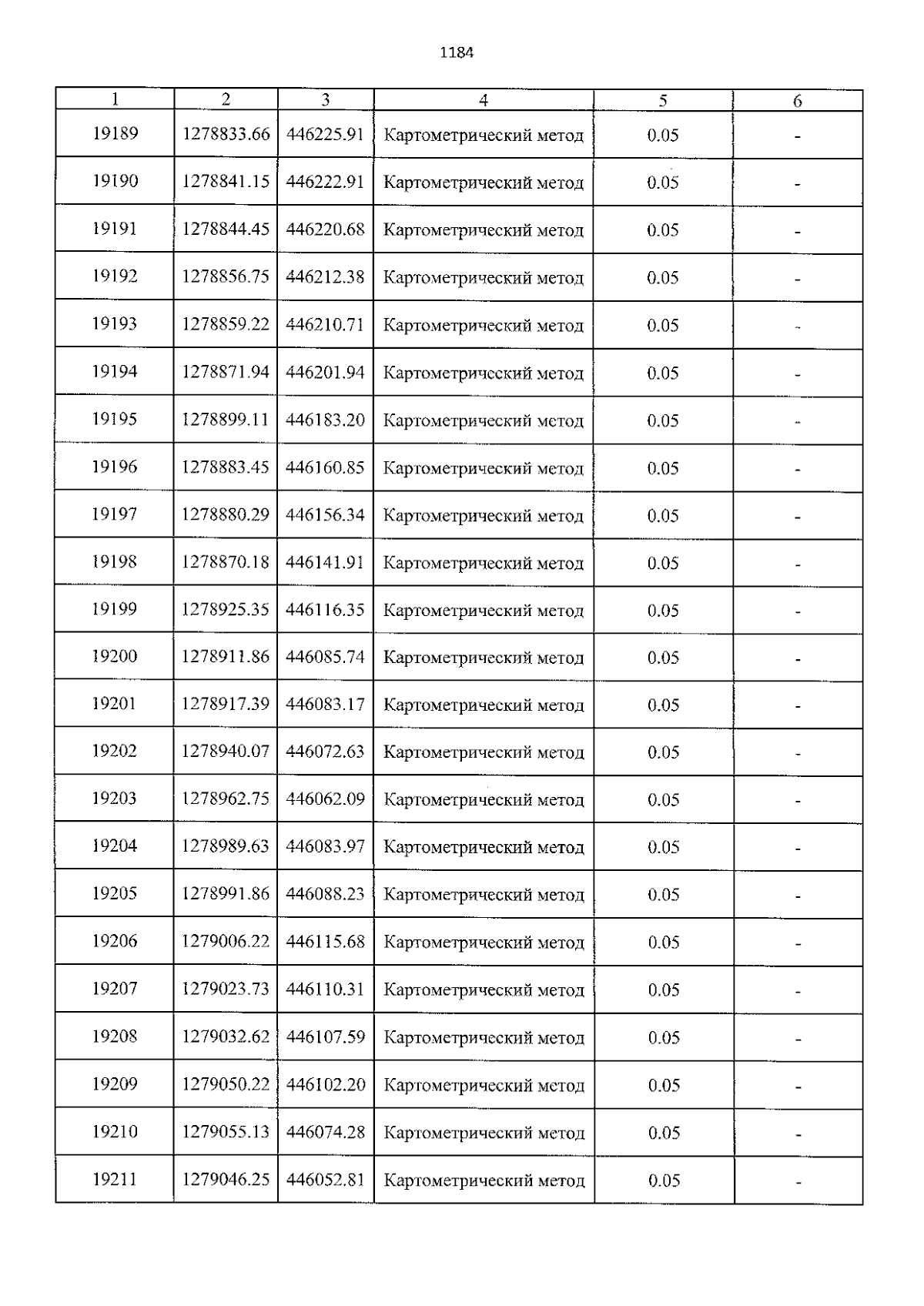 1184

| 1 | 2 | 3 | 4 | 5 | 6 |
|---|---|---|---|---|---|
| 19189 | 1278833.66 | 446225.91 | Картометрический метод | 0.05 | - |
| 19190 | 1278841.15 | 446222.91 | Картометрический метод | 0.05 | - |
| 19191 | 1278844.45 | 446220.68 | Картометрический метод | 0.05 | - |
| 19192 | 1278856.75 | 446212.38 | Картометрический метод | 0.05 | - |
| 19193 | 1278859.22 | 446210.71 | Картометрический метод | 0.05 | - |
| 19194 | 1278871.94 | 446201.94 | Картометрический метод | 0.05 | - |
| 19195 | 1278899.11 | 446183.20 | Картометрический метод | 0.05 | - |
| 19196 | 1278883.45 | 446160.85 | Картометрический метод | 0.05 | - |
| 19197 | 1278880.29 | 446156.34 | Картометрический метод | 0.05 | - |
| 19198 | 1278870.18 | 446141.91 | Картометрический метод | 0.05 | - |
| 19199 | 1278925.35 | 446116.35 | Картометрический метод | 0.05 | - |
| 19200 | 1278911.86 | 446085.74 | Картометрический метод | 0.05 | - |
| 19201 | 1278917.39 | 446083.17 | Картометрический метод | 0.05 | - |
| 19202 | 1278940.07 | 446072.63 | Картометрический метод | 0.05 | - |
| 19203 | 1278962.75 | 446062.09 | Картометрический метод | 0.05 | - |
| 19204 | 1278989.63 | 446083.97 | Картометрический метод | 0.05 | - |
| 19205 | 1278991.86 | 446088.23 | Картометрический метод | 0.05 | - |
| 19206 | 1279006.22 | 446115.68 | Картометрический метод | 0.05 | - |
| 19207 | 1279023.73 | 446110.31 | Картометрический метод | 0.05 | - |
| 19208 | 1279032.62 | 446107.59 | Картометрический метод | 0.05 | - |
| 19209 | 1279050.22 | 446102.20 | Картометрический метод | 0.05 | - |
| 19210 | 1279055.13 | 446074.28 | Картометрический метод | 0.05 | - |
| 19211 | 1279046.25 | 446052.81 | Картометрический метод | 0.05 | - |